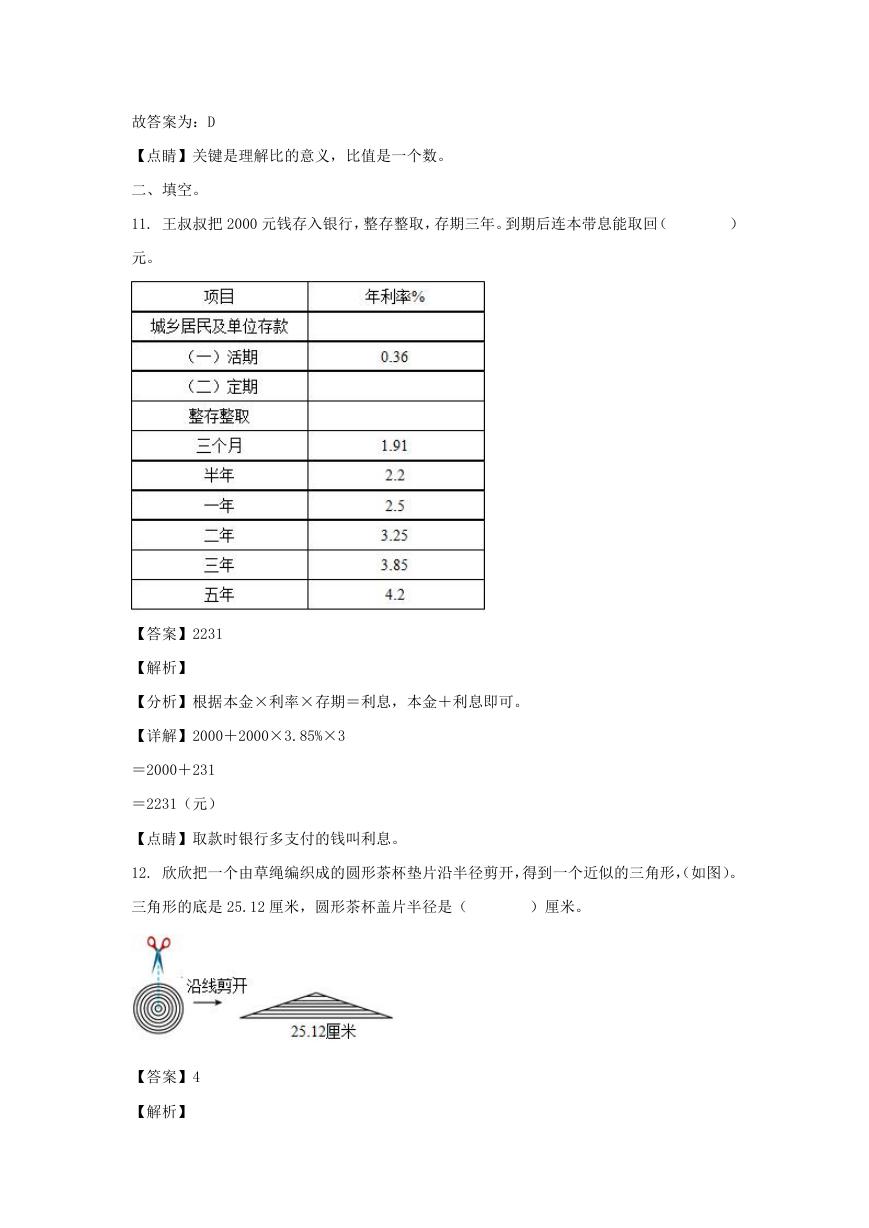 故答案为：D

【点睛】关键是理解比的意义，比值是一个数。

二、填空。

11. 王叔叔把 2000 元钱存入银行，整存整取，存期三年。到期后连本带息能取回（　　　）元。

| 项目 | 年利率% |
|---|---|
| 城乡居民及单位存款 | |
| （一）活期 | 0.36 |
| （二）定期 | |
| 整存整取 | |
| 三个月 | 1.91 |
| 半年 | 2.2 |
| 一年 | 2.5 |
| 二年 | 3.25 |
| 三年 | 3.85 |
| 五年 | 4.2 |

【答案】2231

【解析】

【分析】根据本金×利率×存期＝利息，本金＋利息即可。

【详解】2000＋2000×3.85%×3

＝2000＋231

＝2231（元）

【点睛】取款时银行多支付的钱叫利息。

12. 欣欣把一个由草绳编织成的圆形茶杯垫片沿半径剪开，得到一个近似的三角形，(如图)。三角形的底是 25.12 厘米，圆形茶杯盖片半径是（　　　）厘米。

沿线剪开

25.12厘米

【答案】4

【解析】